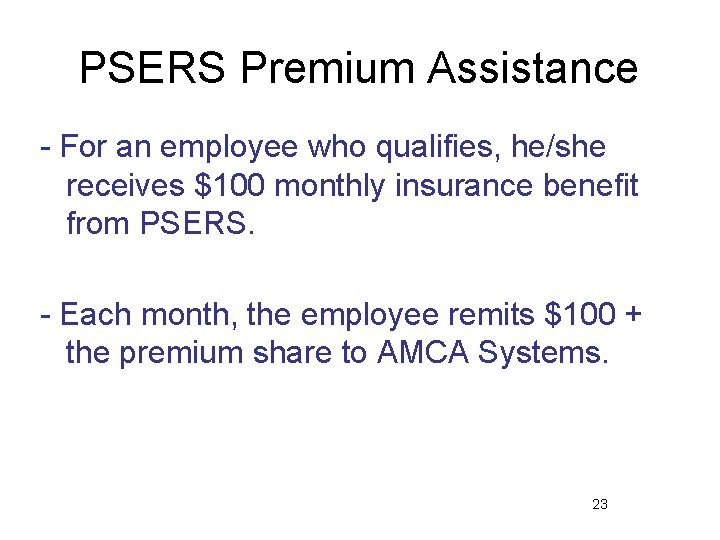 PSERS Premium Assistance

- For an employee who qualifies, he/she receives \$100 monthly insurance benefit from PSERS.

- Each month, the employee remits \$100 + the premium share to AMCA Systems.

23